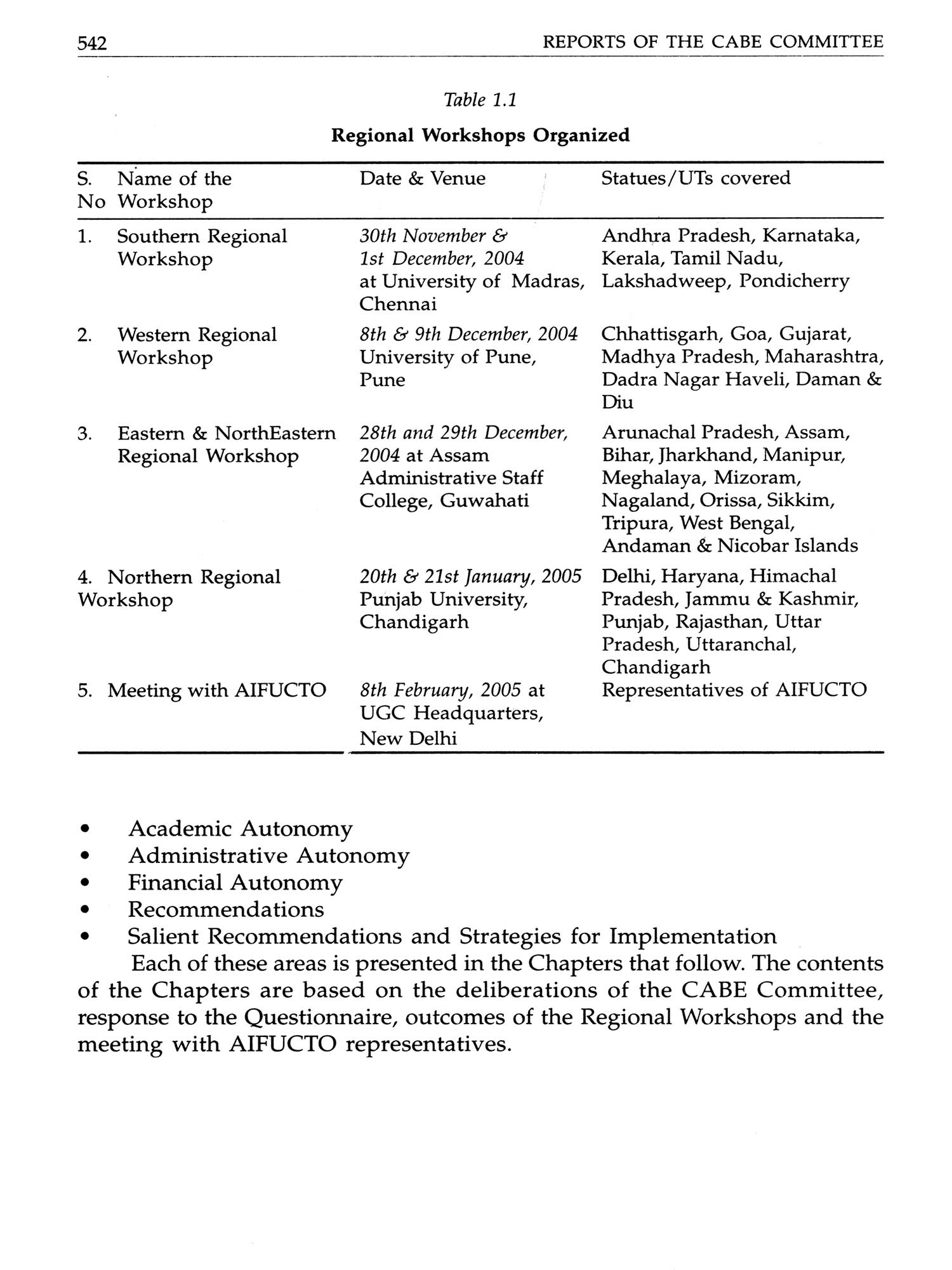 542 REPORTS OF THE CABE COMMITTEE

Table 1.1

Regional Workshops Organized

| S. No | Name of the Workshop | Date & Venue | Statues/UTs covered |
|---|---|---|---|
| 1. | Southern Regional Workshop | 30th November & 1st December, 2004 at University of Madras, Chennai | Andhra Pradesh, Karnataka, Kerala, Tamil Nadu, Lakshadweep, Pondicherry |
| 2. | Western Regional Workshop | 8th & 9th December, 2004 University of Pune, Pune | Chhattisgarh, Goa, Gujarat, Madhya Pradesh, Maharashtra, Dadra Nagar Haveli, Daman & Diu |
| 3. | Eastern & NorthEastern Regional Workshop | 28th and 29th December, 2004 at Assam Administrative Staff College, Guwahati | Arunachal Pradesh, Assam, Bihar, Jharkhand, Manipur, Meghalaya, Mizoram, Nagaland, Orissa, Sikkim, Tripura, West Bengal, Andaman & Nicobar Islands |
| 4. | Northern Regional Workshop | 20th & 21st January, 2005 Punjab University, Chandigarh | Delhi, Haryana, Himachal Pradesh, Jammu & Kashmir, Punjab, Rajasthan, Uttar Pradesh, Uttaranchal, Chandigarh |
| 5. | Meeting with AIFUCTO | 8th February, 2005 at UGC Headquarters, New Delhi | Representatives of AIFUCTO |

• Academic Autonomy
• Administrative Autonomy
• Financial Autonomy
• Recommendations
• Salient Recommendations and Strategies for Implementation

Each of these areas is presented in the Chapters that follow. The contents of the Chapters are based on the deliberations of the CABE Committee, response to the Questionnaire, outcomes of the Regional Workshops and the meeting with AIFUCTO representatives.